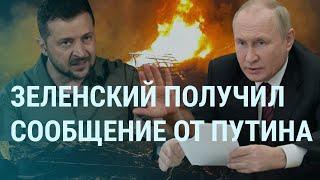 ЗЕЛЕНСКИЙ ПОЛУЧИЛ СООБЩЕНИЕ ОТ ПУТИНА